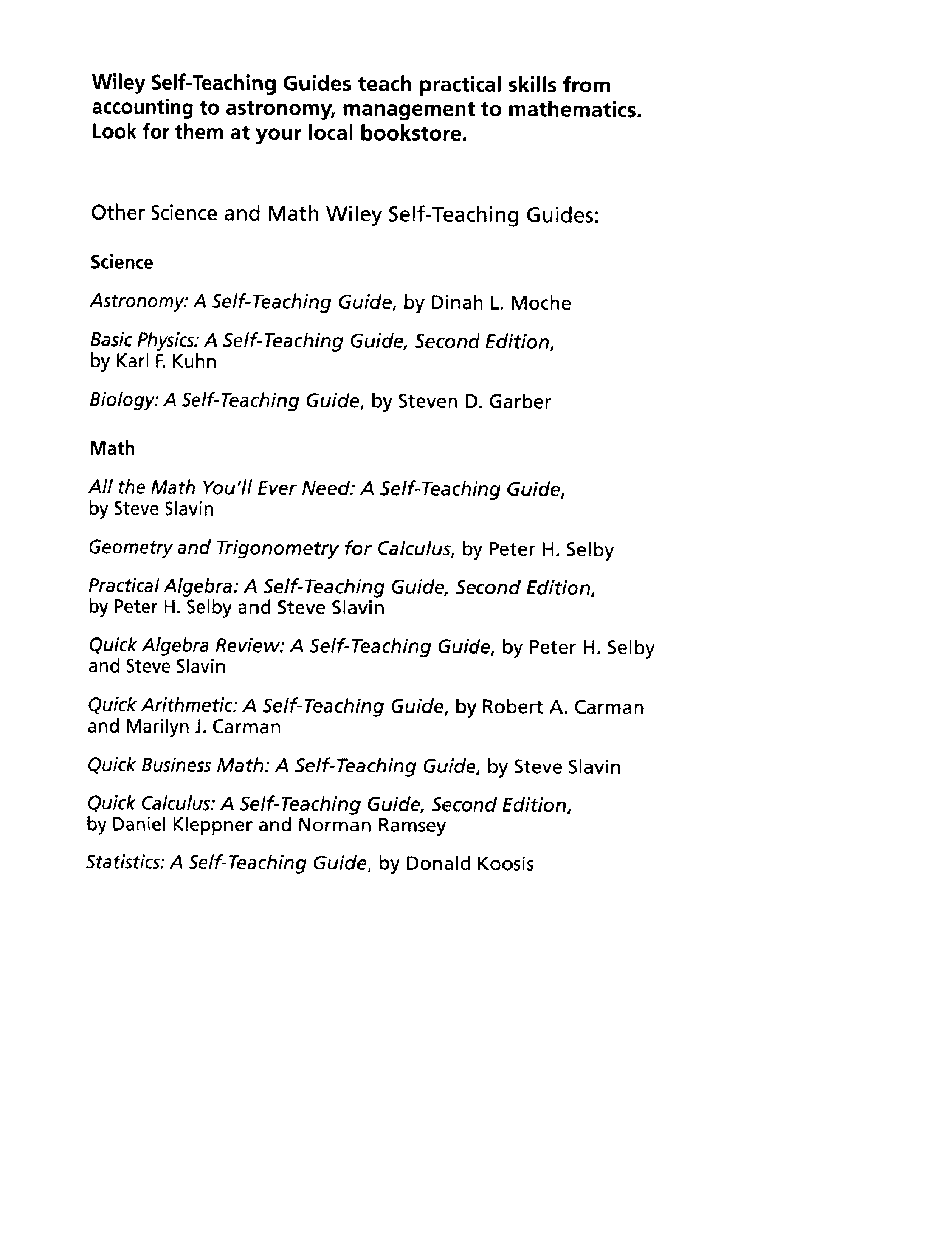 Wiley Self-Teaching Guides teach practical skills from accounting to astronomy, management to mathematics. Look for them at your local bookstore.

Other Science and Math Wiley Self-Teaching Guides:

Science

Astronomy: A Self-Teaching Guide, by Dinah L. Moche

Basic Physics: A Self-Teaching Guide, Second Edition, by Karl F. Kuhn

Biology: A Self-Teaching Guide, by Steven D. Garber

Math

All the Math You'll Ever Need: A Self-Teaching Guide, by Steve Slavin

Geometry and Trigonometry for Calculus, by Peter H. Selby

Practical Algebra: A Self-Teaching Guide, Second Edition, by Peter H. Selby and Steve Slavin

Quick Algebra Review: A Self-Teaching Guide, by Peter H. Selby and Steve Slavin

Quick Arithmetic: A Self-Teaching Guide, by Robert A. Carman and Marilyn J. Carman

Quick Business Math: A Self-Teaching Guide, by Steve Slavin

Quick Calculus: A Self-Teaching Guide, Second Edition, by Daniel Kleppner and Norman Ramsey

Statistics: A Self-Teaching Guide, by Donald Koosis